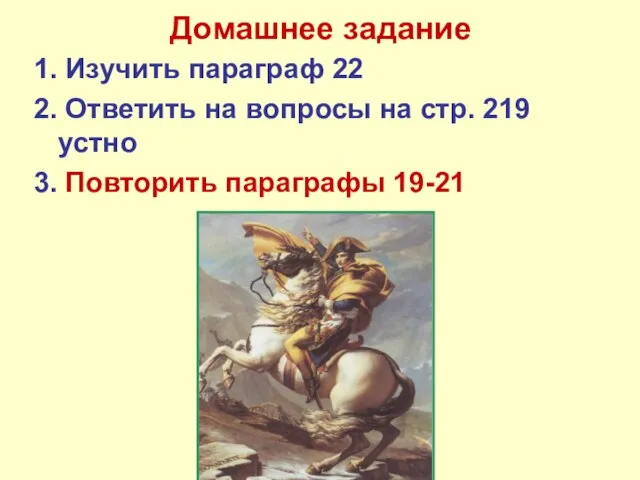 Домашнее задание

1. Изучить параграф 22

2. Ответить на вопросы на стр. 219 устно

3. Повторить параграфы 19-21